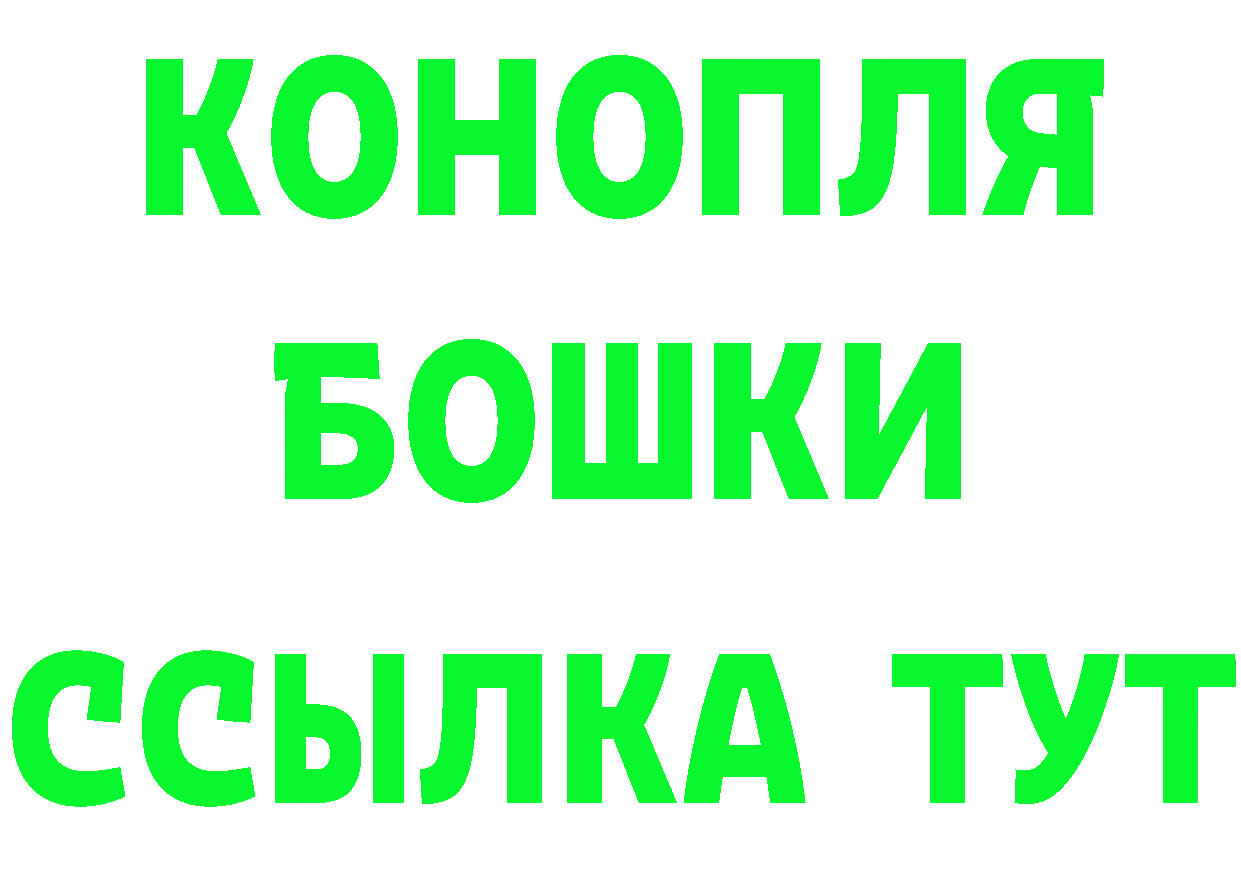 КОНОПЛЯ
БОШКИ
ССЫЛКА ТУТ